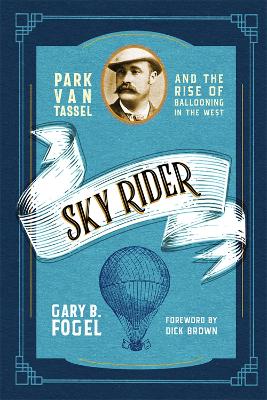 PARK VAN TASSEL

AND THE RISE OF BALLOONING IN THE WEST

SKY RIDER

GARY B. FOGEL

FOREWORD BY DICK BROWN